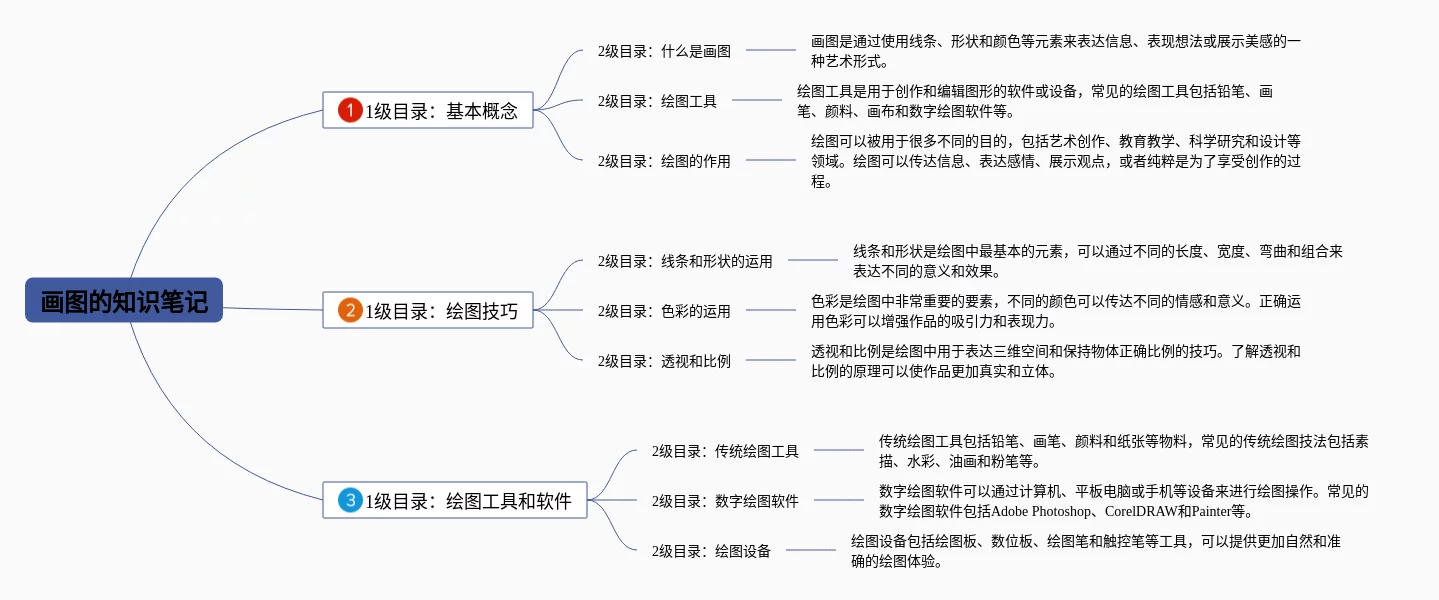 画图的知识笔记

1 1级目录：基本概念

2级目录：什么是画图

画图是通过使用线条、形状和颜色等元素来表达信息、表现想法或展示美感的一种艺术形式。

2级目录：绘图工具

绘图工具是用于创作和编辑图形的软件或设备，常见的绘图工具包括铅笔、画笔、颜料、画布和数字绘图软件等。

2级目录：绘图的作用

绘图可以被用于很多不同的目的，包括艺术创作、教育教学、科学研究和设计等领域。绘图可以传达信息、表达感情、展示观点，或者纯粹是为了享受创作的过程。

2 1级目录：绘图技巧

2级目录：线条和形状的运用

线条和形状是绘图中最基本的元素，可以通过不同的长度、宽度、弯曲和组合来表达不同的意义和效果。

2级目录：色彩的运用

色彩是绘图中非常重要的要素，不同的颜色可以传达不同的情感和意义。正确运用色彩可以增强作品的吸引力和表现力。

2级目录：透视和比例

透视和比例是绘图中用于表达三维空间和保持物体正确比例的技巧。了解透视和比例的原理可以使作品更加真实和立体。

3 1级目录：绘图工具和软件

2级目录：传统绘图工具

传统绘图工具包括铅笔、画笔、颜料和纸张等物料，常见的传统绘图技法包括素描、水彩、油画和粉笔等。

2级目录：数字绘图软件

数字绘图软件可以通过计算机、平板电脑或手机等设备来进行绘图操作。常见的数字绘图软件包括Adobe Photoshop、CorelDRAW和Painter等。

2级目录：绘图设备

绘图设备包括绘图板、数位板、绘图笔和触控笔等工具，可以提供更加自然和准确的绘图体验。